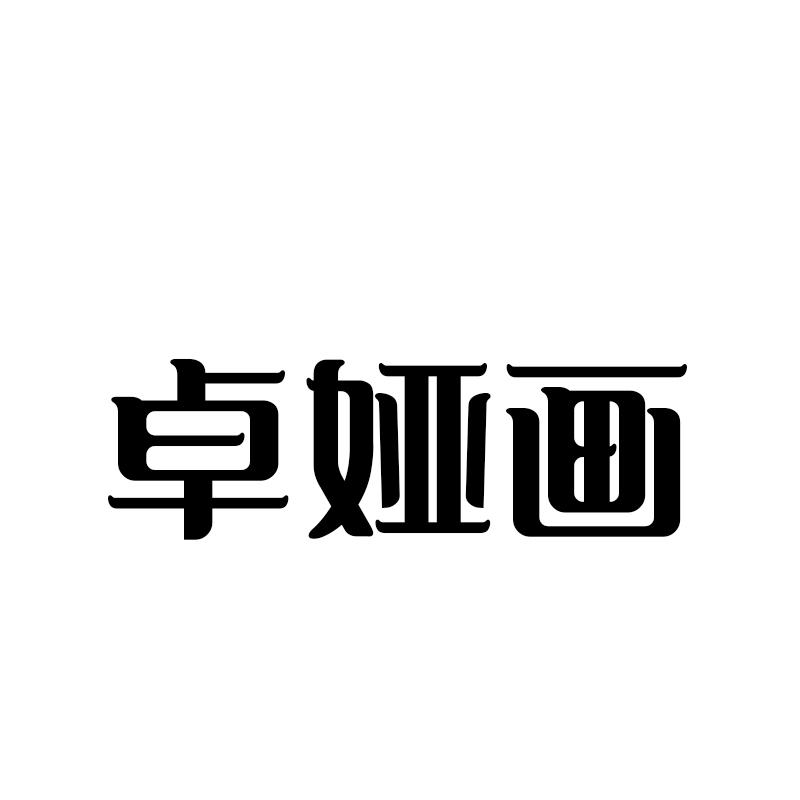 卓娅画